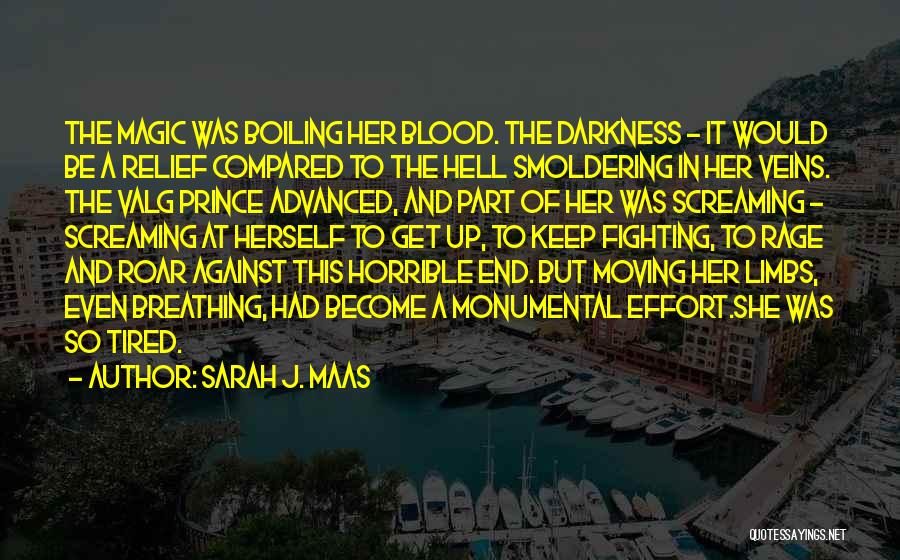 THE MAGIC WAS BOILING HER BLOOD. THE DARKNESS - IT WOULD BE A RELIEF COMPARED TO THE HELL SMOLDERING IN HER VEINS. THE VALG PRINCE ADVANCED, AND PART OF HER WAS SCREAMING - SCREAMING AT HERSELF TO GET UP, TO KEEP FIGHTING, TO RAGE AND ROAR AGAINST THIS HORRIBLE END. BUT MOVING HER LIMBS, EVEN BREATHING, HAD BECOME A MONUMENTAL EFFORT.SHE WAS SO TIRED.

- AUTHOR: SARAH J. MAAS

QUOTESSAYINGS.NET